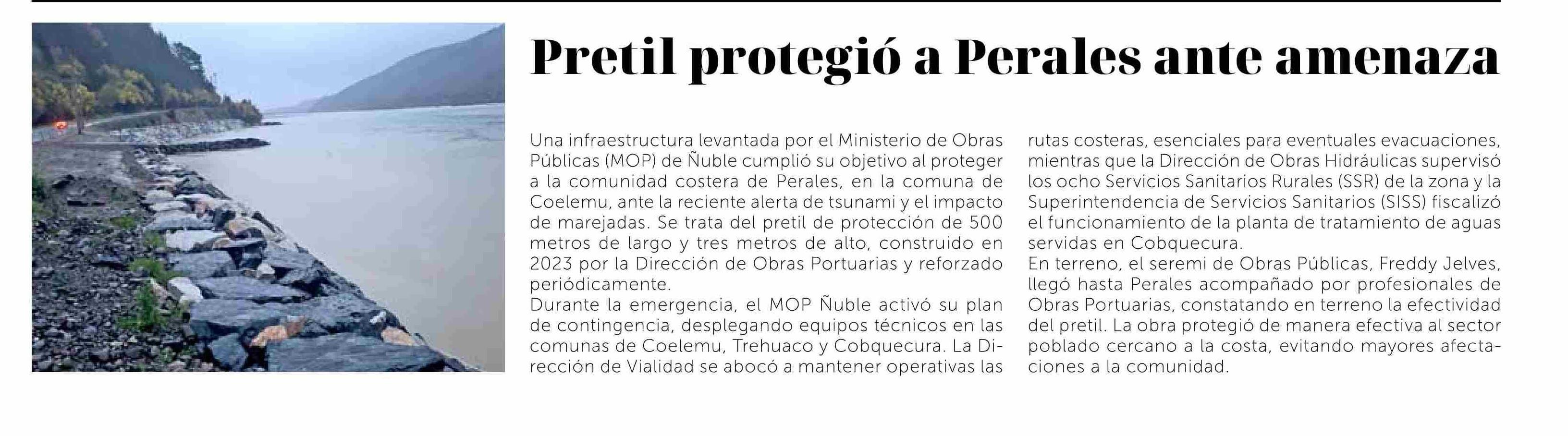 Pretil protegió a Perales ante amenaza

Una infraestructura levantada por el Ministerio de Obras Públicas (MOP) de Ñuble cumplió su objetivo al proteger a la comunidad costera de Perales, en la comuna de Coelemu, ante la reciente alerta de tsunami y el impacto de marejadas. Se trata del pretil de protección de 500 metros de largo y tres metros de alto, construido en 2023 por la Dirección de Obras Portuarias y reforzado periódicamente.
Durante la emergencia, el MOP Ñuble activó su plan de contingencia, desplegando equipos técnicos en las comunas de Coelemu, Trehuaco y Cobquecura. La Dirección de Vialidad se abocó a mantener operativas las rutas costeras, esenciales para eventuales evacuaciones, mientras que la Dirección de Obras Hidráulicas supervisó los ocho Servicios Sanitarios Rurales (SSR) de la zona y la Superintendencia de Servicios Sanitarios (SISS) fiscalizó el funcionamiento de la planta de tratamiento de aguas servidas en Cobquecura.
En terreno, el seremi de Obras Públicas, Freddy Jelves, llegó hasta Perales acompañado por profesionales de Obras Portuarias, constatando en terreno la efectividad del pretil. La obra protegió de manera efectiva al sector poblado cercano a la costa, evitando mayores afectaciones a la comunidad.